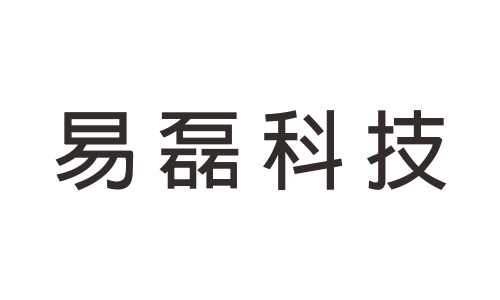 易磊科技